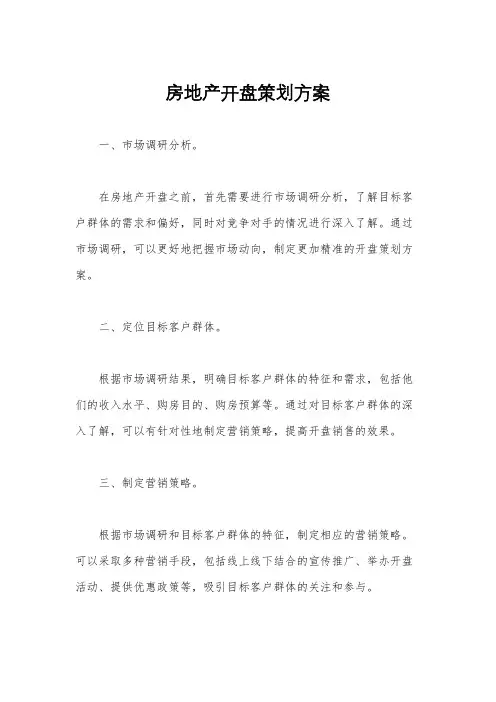 房地产开盘策划方案

一、市场调研分析。

在房地产开盘之前，首先需要进行市场调研分析，了解目标客户群体的需求和偏好，同时对竞争对手的情况进行深入了解。通过市场调研，可以更好地把握市场动向，制定更加精准的开盘策划方案。

二、定位目标客户群体。

根据市场调研结果，明确目标客户群体的特征和需求，包括他们的收入水平、购房目的、购房预算等。通过对目标客户群体的深入了解，可以有针对性地制定营销策略，提高开盘销售的效果。

三、制定营销策略。

根据市场调研和目标客户群体的特征，制定相应的营销策略。可以采取多种营销手段，包括线上线下结合的宣传推广、举办开盘活动、提供优惠政策等，吸引目标客户群体的关注和参与。